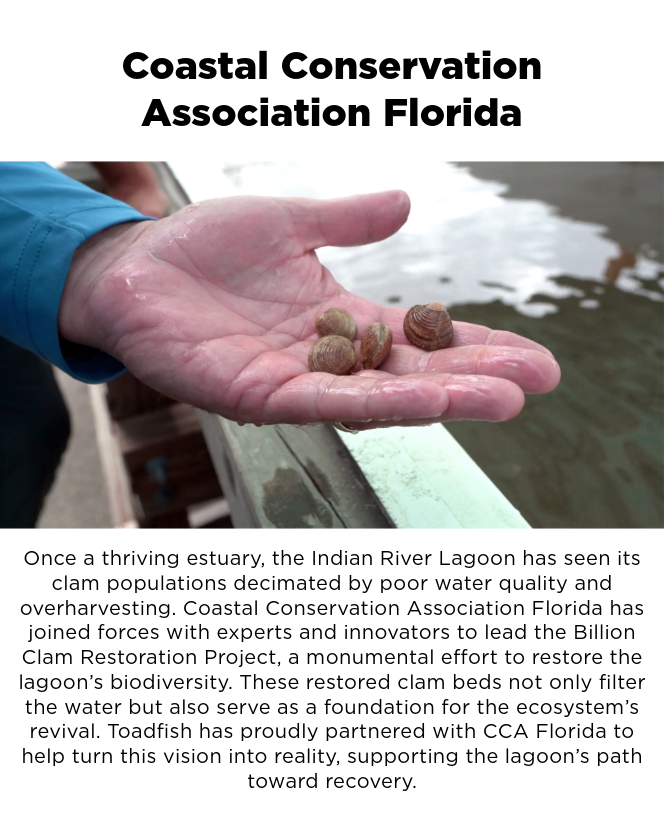 Coastal Conservation Association Florida

Once a thriving estuary, the Indian River Lagoon has seen its clam populations decimated by poor water quality and overharvesting. Coastal Conservation Association Florida has joined forces with experts and innovators to lead the Billion Clam Restoration Project, a monumental effort to restore the lagoon's biodiversity. These restored clam beds not only filter the water but also serve as a foundation for the ecosystem's revival. Toadfish has proudly partnered with CCA Florida to help turn this vision into reality, supporting the lagoon's path toward recovery.